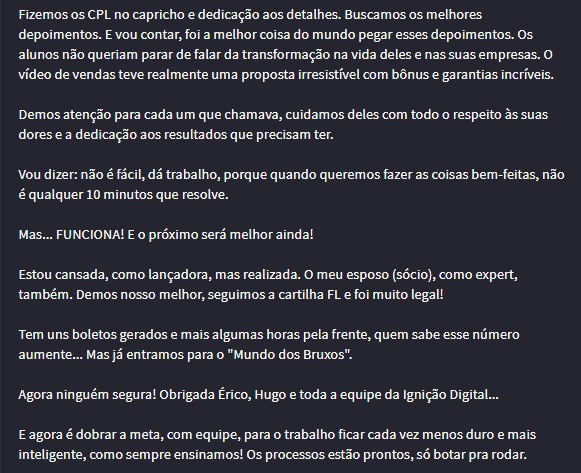 Fizemos os CPL no capricho e dedicação aos detalhes. Buscamos os melhores depoimentos. E vou contar, foi a melhor coisa do mundo pegar esses depoimentos. Os alunos não queriam parar de falar da transformação na vida deles e nas suas empresas. O vídeo de vendas teve realmente uma proposta irresistível com bônus e garantias incríveis.

Demos atenção para cada um que chamava, cuidamos deles com todo o respeito às suas dores e a dedicação aos resultados que precisam ter.

Vou dizer: não é fácil, dá trabalho, porque quando queremos fazer as coisas bem-feitas, não é qualquer 10 minutos que resolve.

Mas... FUNCIONA! E o próximo será melhor ainda!

Estou cansada, como lançadora, mas realizada. O meu esposo (sócio), como expert, também. Demos nosso melhor, seguimos a cartilha FL e foi muito legal!

Tem uns boletos gerados e mais algumas horas pela frente, quem sabe esse número aumente... Mas já entramos para o "Mundo dos Bruxos".

Agora ninguém segura! Obrigada Érico, Hugo e toda a equipe da Ignição Digital...

E agora é dobrar a meta, com equipe, para o trabalho ficar cada vez menos duro e mais inteligente, como sempre ensinamos! Os processos estão prontos, só botar pra rodar.